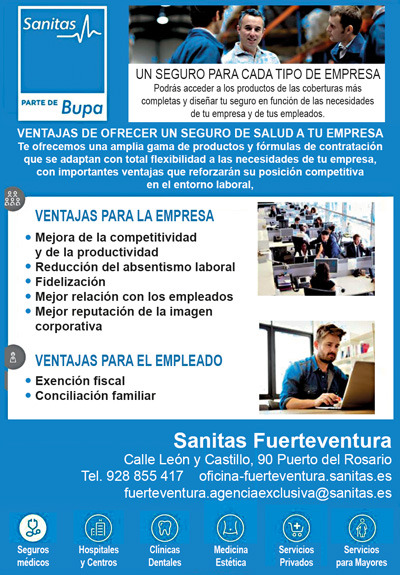 Sanitas

PARTE DE Bupa

UN SEGURO PARA CADA TIPO DE EMPRESA

Podrás acceder a los productos de las coberturas más completas y diseñar tu seguro en función de las necesidades de tu empresa y de tus empleados.

VENTAJAS DE OFRECER UN SEGURO DE SALUD A TU EMPRESA

Te ofrecemos una amplia gama de productos y fórmulas de contratación que se adaptan con total flexibilidad a las necesidades de tu empresa, con importantes ventajas que reforzarán su posición competitiva en el entorno laboral,

VENTAJAS PARA LA EMPRESA

• Mejora de la competitividad y de la productividad
• Reducción del absentismo laboral
• Fidelización
• Mejor relación con los empleados
• Mejor reputación de la imagen corporativa

VENTAJAS PARA EL EMPLEADO

• Exención fiscal
• Conciliación familiar

Sanitas Fuerteventura

Calle León y Castillo, 90 Puerto del Rosario

Tel. 928 855 417 oficina-fuerteventura.sanitas.es

fuerteventura.agenciaexclusiva@sanitas.es

Seguros médicos

Hospitales y Centros

Clínicas Dentales

Medicina Estética

Servicios Privados

Servicios para Mayores